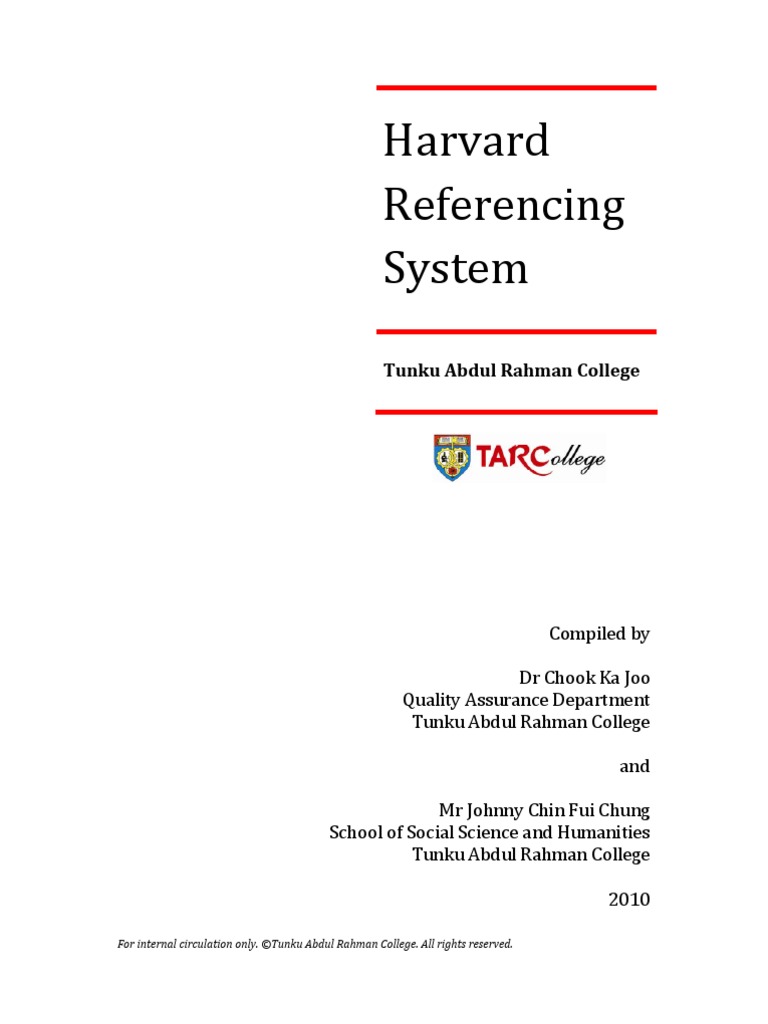 Harvard Referencing System

Tunku Abdul Rahman College

TARCollege

Compiled by

Dr Chook Ka Joo
Quality Assurance Department
Tunku Abdul Rahman College

and

Mr Johnny Chin Fui Chung
School of Social Science and Humanities
Tunku Abdul Rahman College

2010

For internal circulation only. ©Tunku Abdul Rahman College. All rights reserved.